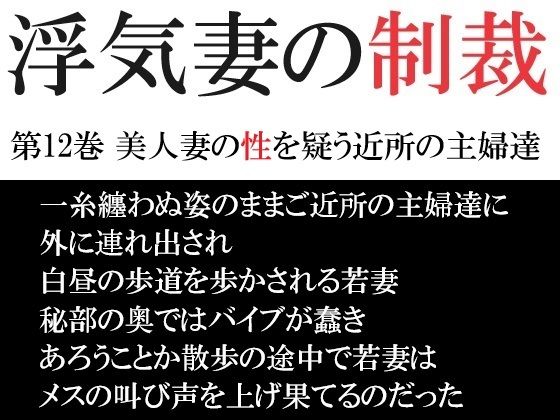 浮気妻の制裁

第12巻 美人妻の性を疑う近所の主婦達

一糸纏わぬ姿のままご近所の主婦達に
外に連れ出され
白昼の歩道を歩かされる若妻
秘部の奥ではバイブが蠢き
あろうことか散歩の途中で若妻は
メスの叫び声を上げ果てるのだった